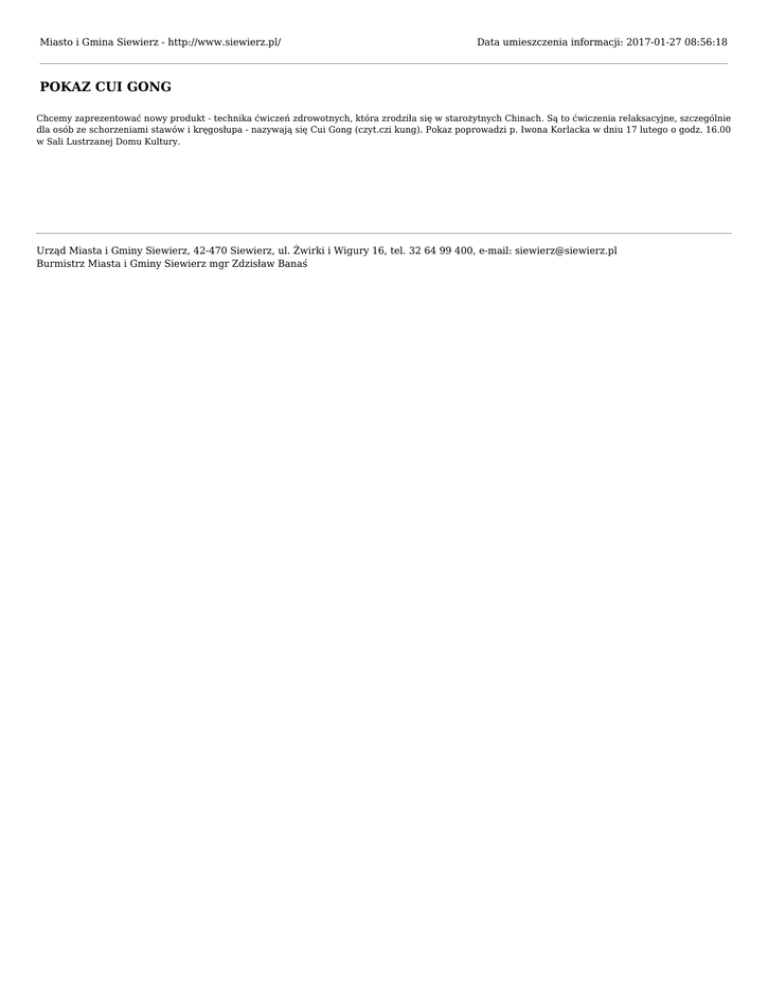 Miasto i Gmina Siewierz - http://www.siewierz.pl/

Data umieszczenia informacji: 2017-01-27 08:56:18

POKAZ CUI GONG

Chcemy zaprezentować nowy produkt - technika ćwiczeń zdrowotnych, która zrodziła się w starożytnych Chinach. Są to ćwiczenia relaksacyjne, szczególnie dla osób ze schorzeniami stawów i kręgosłupa - nazywają się Cui Gong (czyt.czi kung). Pokaz poprowadzi p. Iwona Korlacka w dniu 17 lutego o godz. 16.00 w Sali Lustrzanej Domu Kultury.

Urząd Miasta i Gminy Siewierz, 42-470 Siewierz, ul. Żwirki i Wigury 16, tel. 32 64 99 400, e-mail: siewierz@siewierz.pl
Burmistrz Miasta i Gminy Siewierz mgr Zdzisław Banaś